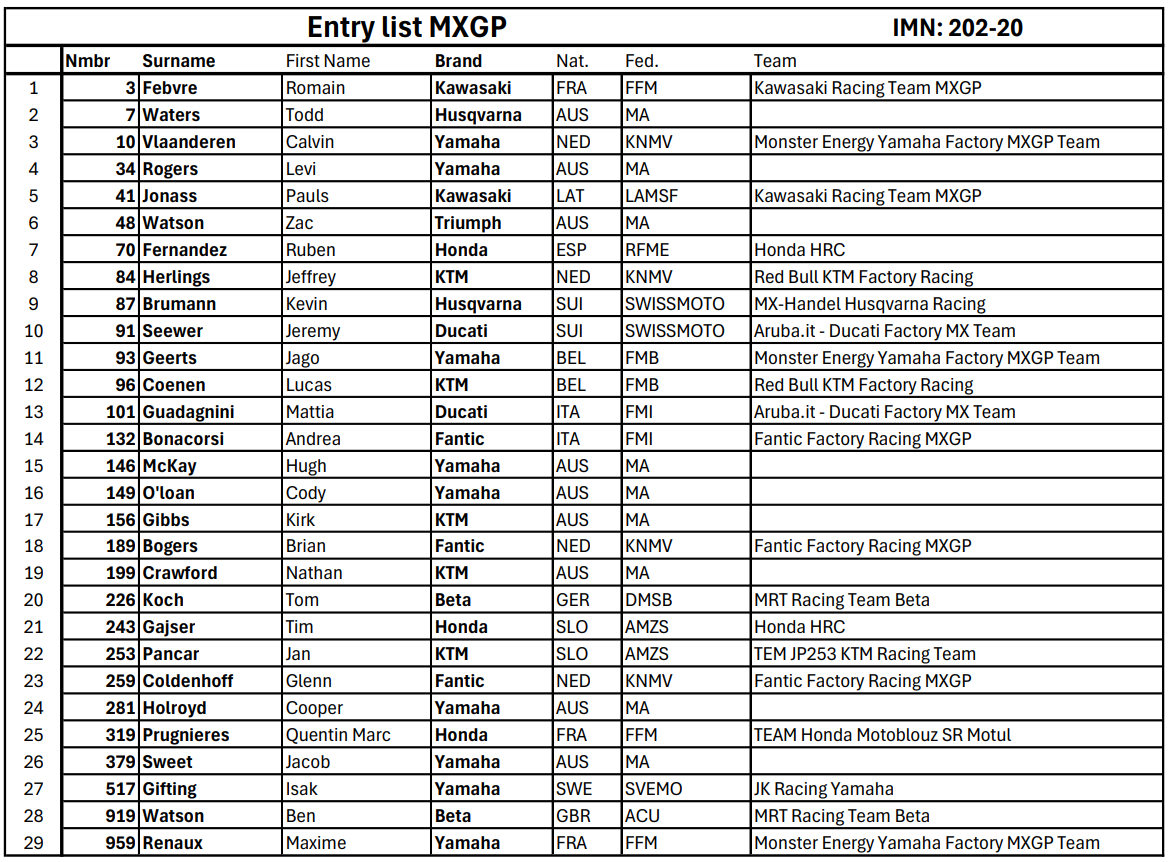 Entry list MXGP

IMN: 202-20

| | Nmbr | Surname | First Name | Brand | Nat. | Fed. | Team |
|---|---|---|---|---|---|---|---|
| 1 | 3 | Febvre | Romain | Kawasaki | FRA | FFM | Kawasaki Racing Team MXGP |
| 2 | 7 | Waters | Todd | Husqvarna | AUS | MA | |
| 3 | 10 | Vlaanderen | Calvin | Yamaha | NED | KNMV | Monster Energy Yamaha Factory MXGP Team |
| 4 | 34 | Rogers | Levi | Yamaha | AUS | MA | |
| 5 | 41 | Jonass | Pauls | Kawasaki | LAT | LAMSF | Kawasaki Racing Team MXGP |
| 6 | 48 | Watson | Zac | Triumph | AUS | MA | |
| 7 | 70 | Fernandez | Ruben | Honda | ESP | RFME | Honda HRC |
| 8 | 84 | Herlings | Jeffrey | KTM | NED | KNMV | Red Bull KTM Factory Racing |
| 9 | 87 | Brumann | Kevin | Husqvarna | SUI | SWISSMOTO | MX-Handel Husqvarna Racing |
| 10 | 91 | Seewer | Jeremy | Ducati | SUI | SWISSMOTO | Aruba.it - Ducati Factory MX Team |
| 11 | 93 | Geerts | Jago | Yamaha | BEL | FMB | Monster Energy Yamaha Factory MXGP Team |
| 12 | 96 | Coenen | Lucas | KTM | BEL | FMB | Red Bull KTM Factory Racing |
| 13 | 101 | Guadagnini | Mattia | Ducati | ITA | FMI | Aruba.it - Ducati Factory MX Team |
| 14 | 132 | Bonacorsi | Andrea | Fantic | ITA | FMI | Fantic Factory Racing MXGP |
| 15 | 146 | McKay | Hugh | Yamaha | AUS | MA | |
| 16 | 149 | O'loan | Cody | Yamaha | AUS | MA | |
| 17 | 156 | Gibbs | Kirk | KTM | AUS | MA | |
| 18 | 189 | Bogers | Brian | Fantic | NED | KNMV | Fantic Factory Racing MXGP |
| 19 | 199 | Crawford | Nathan | KTM | AUS | MA | |
| 20 | 226 | Koch | Tom | Beta | GER | DMSB | MRT Racing Team Beta |
| 21 | 243 | Gajser | Tim | Honda | SLO | AMZS | Honda HRC |
| 22 | 253 | Pancar | Jan | KTM | SLO | AMZS | TEM JP253 KTM Racing Team |
| 23 | 259 | Coldenhoff | Glenn | Fantic | NED | KNMV | Fantic Factory Racing MXGP |
| 24 | 281 | Holroyd | Cooper | Yamaha | AUS | MA | |
| 25 | 319 | Prugnieres | Quentin Marc | Honda | FRA | FFM | TEAM Honda Motoblouz SR Motul |
| 26 | 379 | Sweet | Jacob | Yamaha | AUS | MA | |
| 27 | 517 | Gifting | Isak | Yamaha | SWE | SVEMO | JK Racing Yamaha |
| 28 | 919 | Watson | Ben | Beta | GBR | ACU | MRT Racing Team Beta |
| 29 | 959 | Renaux | Maxime | Yamaha | FRA | FFM | Monster Energy Yamaha Factory MXGP Team |